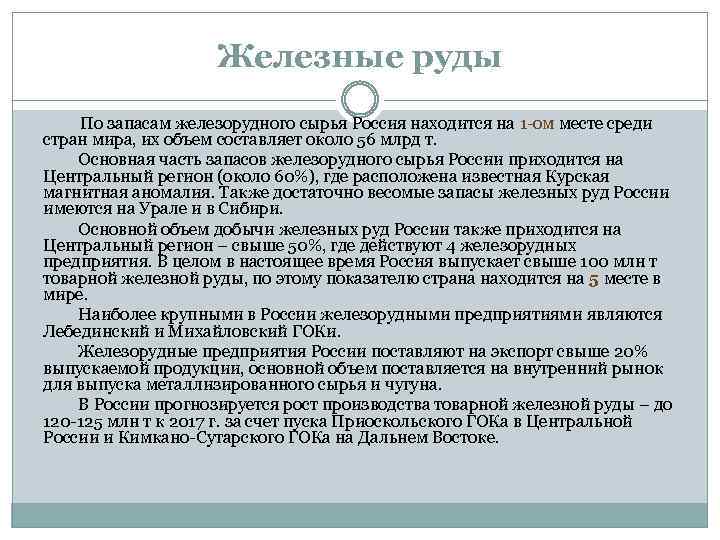 Железные руды

По запасам железорудного сырья Россия находится на 1-ом месте среди стран мира, их объем составляет около 56 млрд т.

Основная часть запасов железорудного сырья России приходится на Центральный регион (около 60%), где расположена известная Курская магнитная аномалия. Также достаточно весомые запасы железных руд России имеются на Урале и в Сибири.

Основной объем добычи железных руд России также приходится на Центральный регион – свыше 50%, где действуют 4 железорудных предприятия. В целом в настоящее время Россия выпускает свыше 100 млн т товарной железной руды, по этому показателю страна находится на 5 месте в мире.

Наиболее крупными в России железорудными предприятиями являются Лебединский и Михайловский ГОКи.

Железорудные предприятия России поставляют на экспорт свыше 20% выпускаемой продукции, основной объем поставляется на внутренний рынок для выпуска металлизированного сырья и чугуна.

В России прогнозируется рост производства товарной железной руды – до 120-125 млн т к 2017 г. за счет пуска Приоскольского ГОКа в Центральной России и Кимкано-Сутарского ГОКа на Дальнем Востоке.